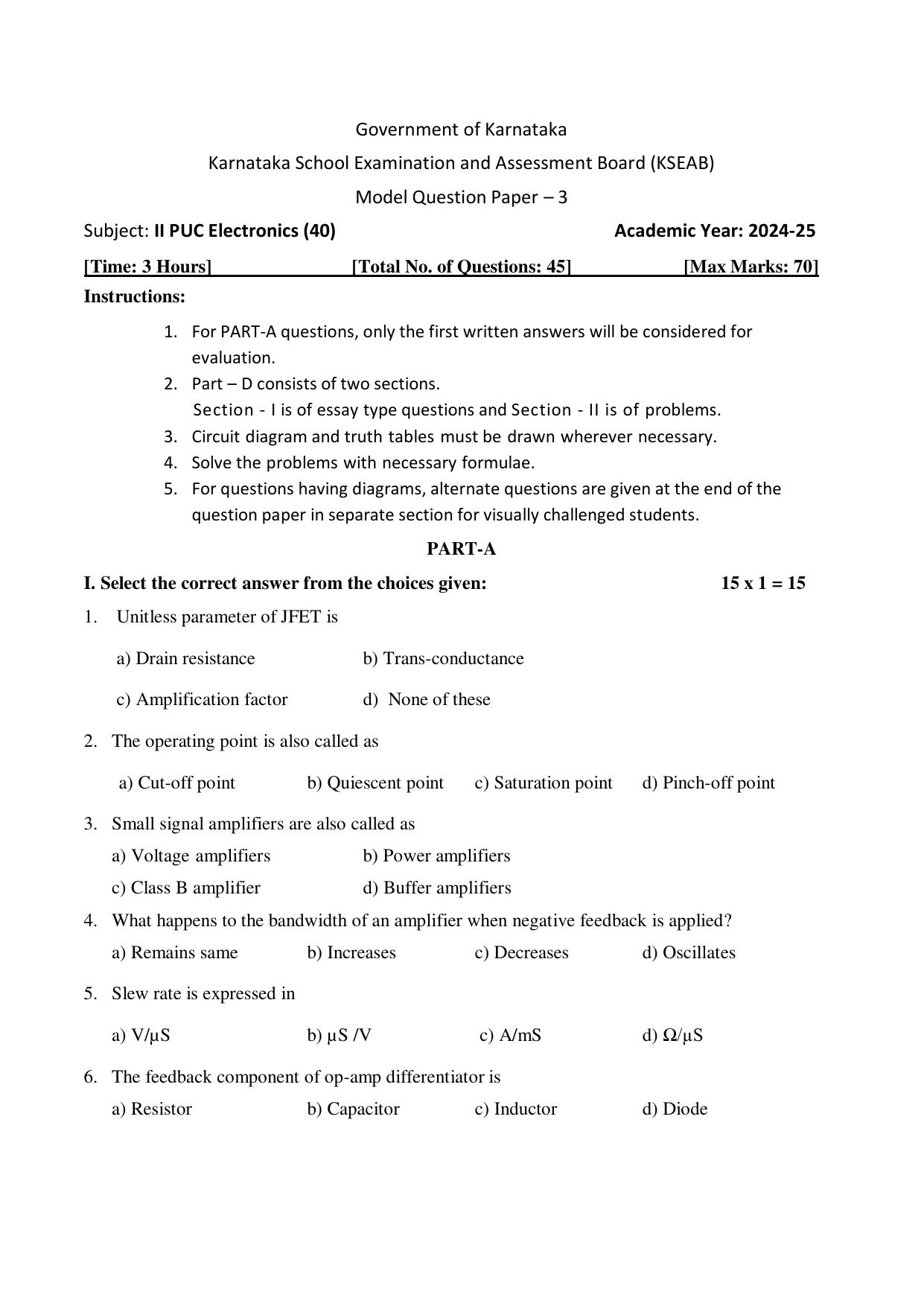 Government of Karnataka

Karnataka School Examination and Assessment Board (KSEAB)

Model Question Paper – 3

Subject: II PUC Electronics (40) Academic Year: 2024-25

[Time: 3 Hours] [Total No. of Questions: 45] [Max Marks: 70]

Instructions:

1. For PART-A questions, only the first written answers will be considered for evaluation.
2. Part – D consists of two sections.
Section - I is of essay type questions and Section - II is of problems.
3. Circuit diagram and truth tables must be drawn wherever necessary.
4. Solve the problems with necessary formulae.
5. For questions having diagrams, alternate questions are given at the end of the question paper in separate section for visually challenged students.

PART-A

I. Select the correct answer from the choices given: 15 x 1 = 15

1. Unitless parameter of JFET is

a) Drain resistance b) Trans-conductance

c) Amplification factor d) None of these

2. The operating point is also called as

a) Cut-off point b) Quiescent point c) Saturation point d) Pinch-off point

3. Small signal amplifiers are also called as

a) Voltage amplifiers b) Power amplifiers

c) Class B amplifier d) Buffer amplifiers

4. What happens to the bandwidth of an amplifier when negative feedback is applied?

a) Remains same b) Increases c) Decreases d) Oscillates

5. Slew rate is expressed in

a) V/μS b) μS /V c) A/mS d) Ω/μS

6. The feedback component of op-amp differentiator is

a) Resistor b) Capacitor c) Inductor d) Diode